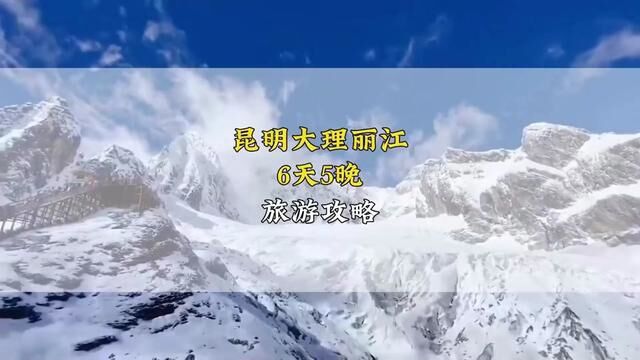 昆明大理丽江
6天5晚
旅游攻略